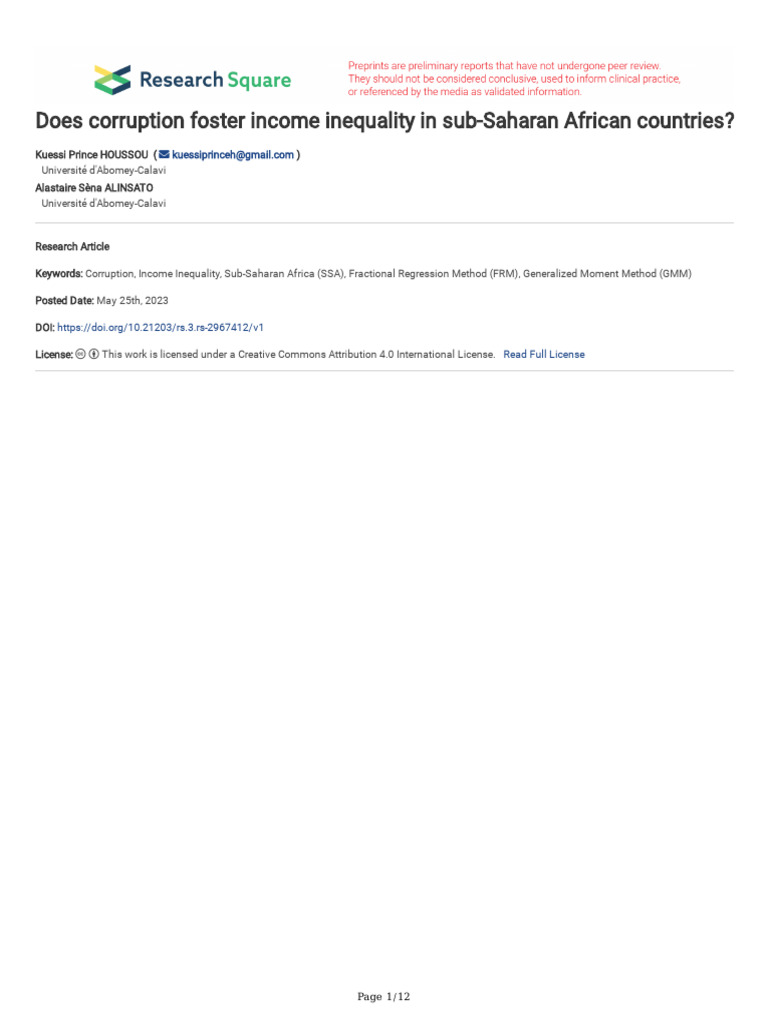 Research Square

Preprints are preliminary reports that have not undergone peer review. They should not be considered conclusive, used to inform clinical practice, or referenced by the media as validated information.

Does corruption foster income inequality in sub-Saharan African countries?

Kuessi Prince HOUSSOU ( kuessiprinceh@gmail.com )
Université d'Abomey-Calavi
Alastaire Sèna ALINSATO
Université d'Abomey-Calavi

Research Article

Keywords: Corruption, Income Inequality, Sub-Saharan Africa (SSA), Fractional Regression Method (FRM), Generalized Moment Method (GMM)

Posted Date: May 25th, 2023

DOI: https://doi.org/10.21203/rs.3.rs-2967412/v1

License: This work is licensed under a Creative Commons Attribution 4.0 International License. Read Full License

Page 1/12